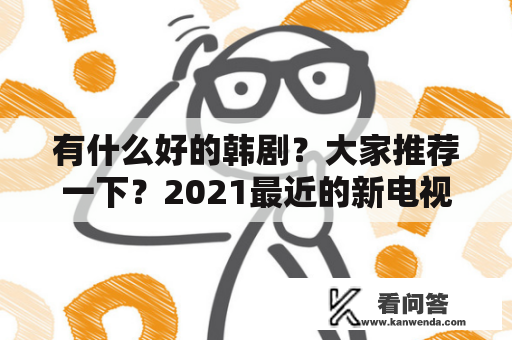 有什么好的韩剧？大家推荐一下？2021最近的新电视

看问答
www.kanwenda.com